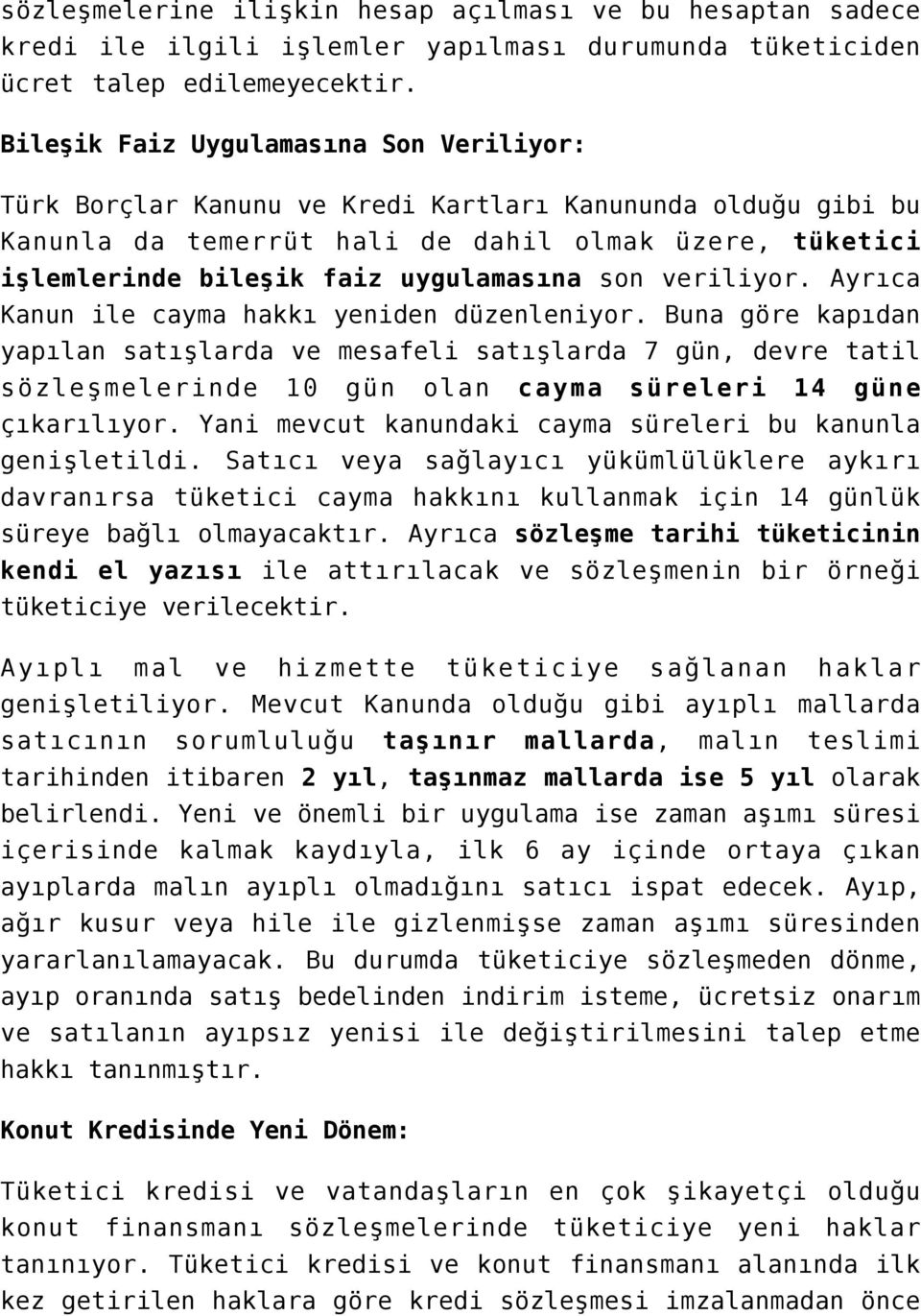 sözleşmelerine ilişkin hesap açılması ve bu hesaptan sadece kredi ile ilgili işlemler yapılması durumunda tüketiciden ücret talep edilemeyecektir.

Bileşik Faiz Uygulamasına Son Veriliyor:

Türk Borçlar Kanunu ve Kredi Kartları Kanununda olduğu gibi bu Kanunla da temerrüt hali de dahil olmak üzere, tüketici işlemlerinde bileşik faiz uygulamasına son veriliyor. Ayrıca Kanun ile cayma hakkı yeniden düzenleniyor. Buna göre kapıdan yapılan satışlarda ve mesafeli satışlarda 7 gün, devre tatil sözleşmelerinde 10 gün olan cayma süreleri 14 güne çıkarılıyor. Yani mevcut kanundaki cayma süreleri bu kanunla genişletildi. Satıcı veya sağlayıcı yükümlülüklere aykırı davranırsa tüketici cayma hakkını kullanmak için 14 günlük süreye bağlı olmayacaktır. Ayrıca sözleşme tarihi tüketicinin kendi el yazısı ile attırılacak ve sözleşmenin bir örneği tüketiciye verilecektir.

Ayıplı mal ve hizmette tüketiciye sağlanan haklar genişletiliyor. Mevcut Kanunda olduğu gibi ayıplı mallarda satıcının sorumluluğu taşınır mallarda, malın teslimi tarihinden itibaren 2 yıl, taşınmaz mallarda ise 5 yıl olarak belirlendi. Yeni ve önemli bir uygulama ise zaman aşımı süresi içerisinde kalmak kaydıyla, ilk 6 ay içinde ortaya çıkan ayıplarda malın ayıplı olmadığını satıcı ispat edecek. Ayıp, ağır kusur veya hile ile gizlenmişse zaman aşımı süresinden yararlanılamayacak. Bu durumda tüketiciye sözleşmeden dönme, ayıp oranında satış bedelinden indirim isteme, ücretsiz onarım ve satılanın ayıpsız yenisi ile değiştirilmesini talep etme hakkı tanınmıştır.

Konut Kredisinde Yeni Dönem:

Tüketici kredisi ve vatandaşların en çok şikayetçi olduğu konut finansmanı sözleşmelerinde tüketiciye yeni haklar tanınıyor. Tüketici kredisi ve konut finansmanı alanında ilk kez getirilen haklara göre kredi sözleşmesi imzalanmadan önce